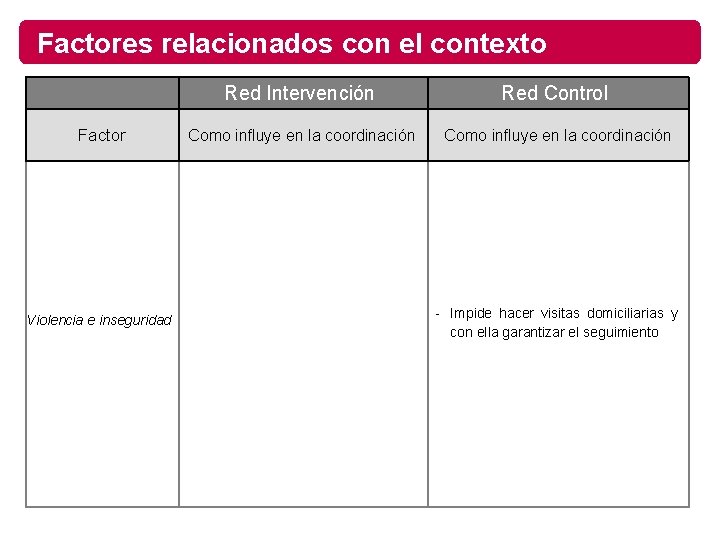 Factores relacionados con el contexto

|  | Red Intervención | Red Control |
|---|---|---|
| Factor | Como influye en la coordinación | Como influye en la coordinación |
| Violencia e inseguridad |  | - Impide hacer visitas domiciliarias y con ella garantizar el seguimiento |